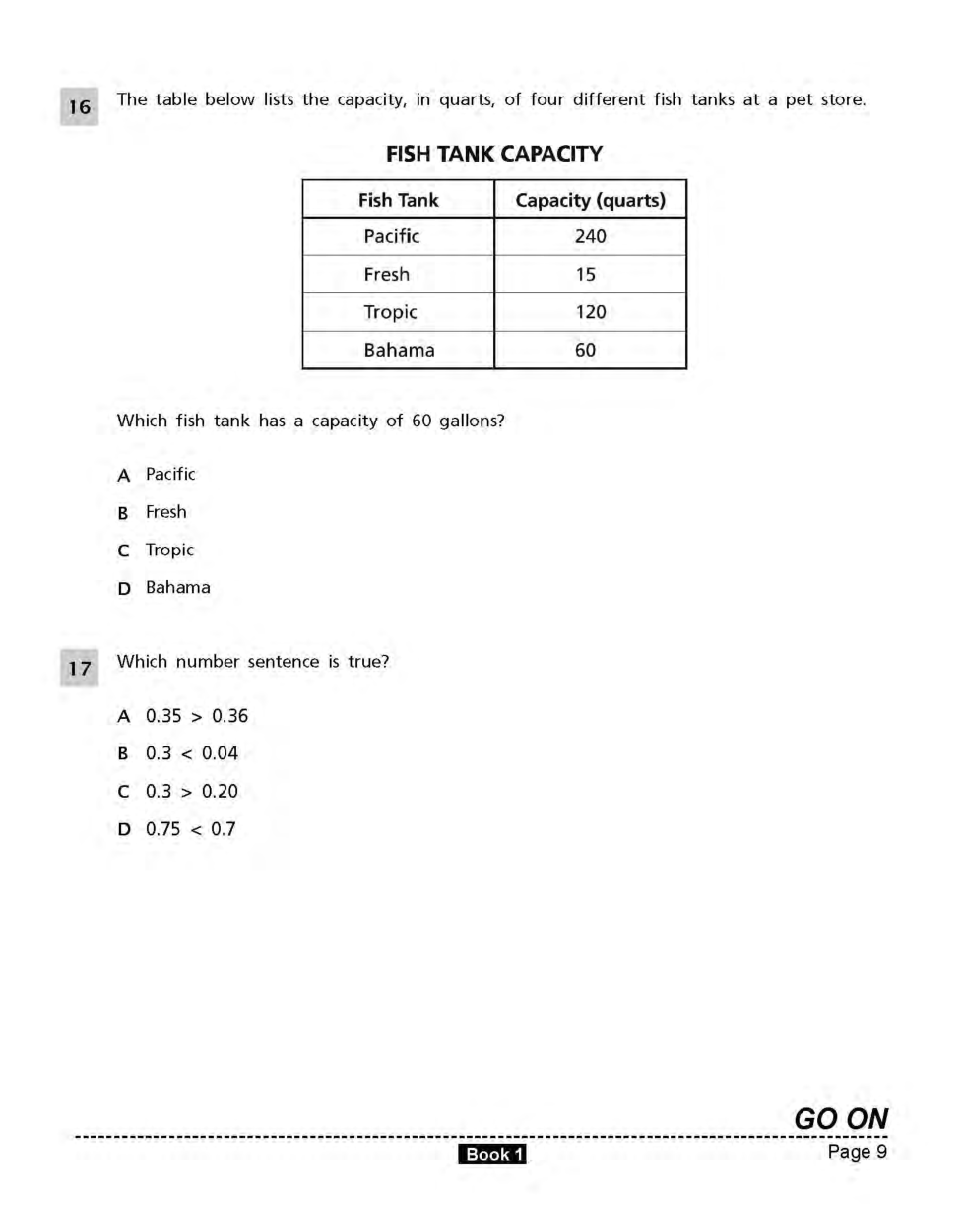 16 The table below lists the capacity, in quarts, of four different fish tanks at a pet store.

FISH TANK CAPACITY

| Fish Tank | Capacity (quarts) |
|---|---|
| Pacific | 240 |
| Fresh | 15 |
| Tropic | 120 |
| Bahama | 60 |

Which fish tank has a capacity of 60 gallons?

A Pacific

B Fresh

C Tropic

D Bahama

17 Which number sentence is true?

A $0.35 > 0.36$

B $0.3 < 0.04$

C $0.3 > 0.20$

D $0.75 < 0.7$

GO ON

Book 1

Page 9